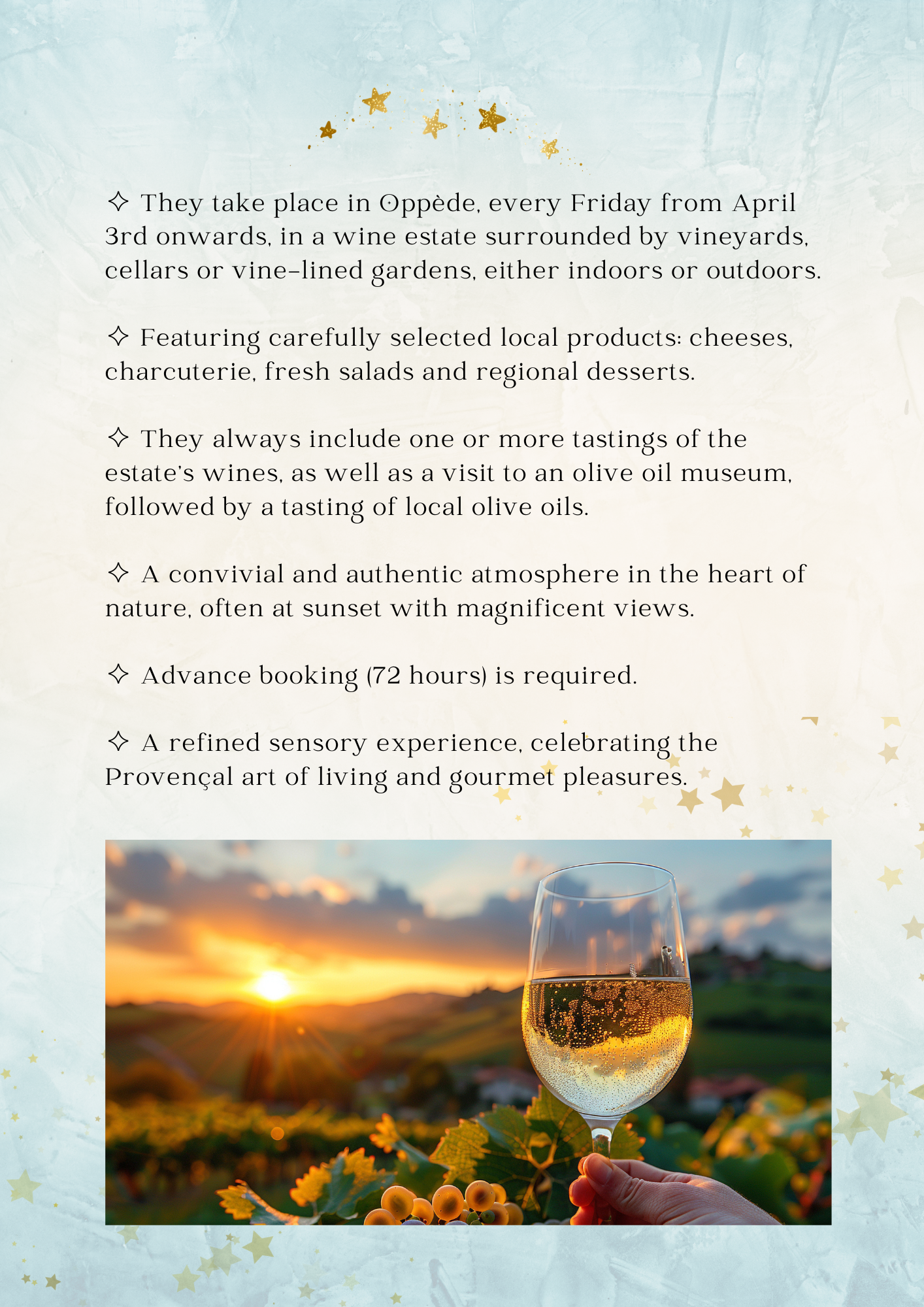 ✧ They take place in Oppède, every Friday from April 3rd onwards, in a wine estate surrounded by vineyards, cellars or vine-lined gardens, either indoors or outdoors.

✧ Featuring carefully selected local products: cheeses, charcuterie, fresh salads and regional desserts.

✧ They always include one or more tastings of the estate's wines, as well as a visit to an olive oil museum, followed by a tasting of local olive oils.

✧ A convivial and authentic atmosphere in the heart of nature, often at sunset with magnificent views.

✧ Advance booking (72 hours) is required.

✧ A refined sensory experience, celebrating the Provençal art of living and gourmet pleasures.